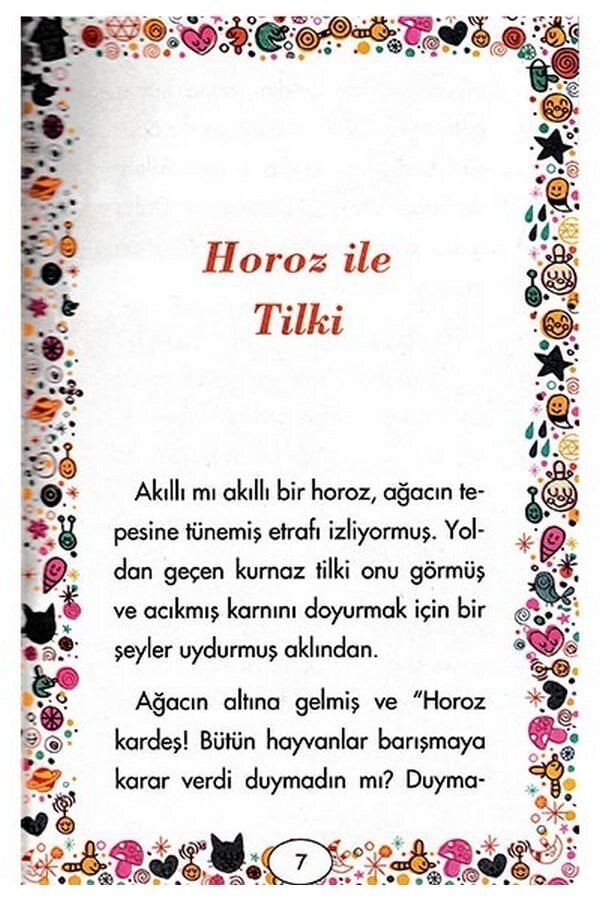 Horoz ile
Tilki

Akıllı mı akıllı bir horoz, ağacın tepesine tünemiş etrafı izliyormuş. Yoldan geçen kurnaz tilki onu görmüş ve acıkmış karnını doyurmak için bir şeyler uydurmuş aklından.

Ağacın altına gelmiş ve "Horoz kardeş! Bütün hayvanlar barışmaya karar verdi duymadın mı? Duyma-

7